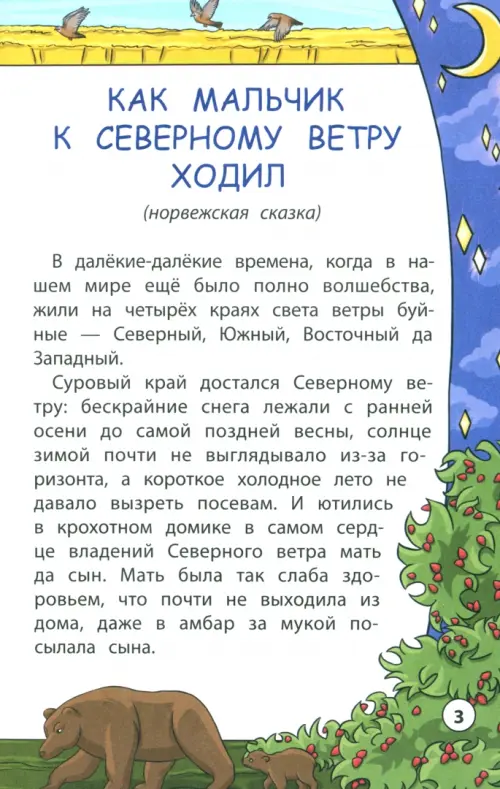 КАК МАЛЬЧИК К СЕВЕРНОМУ ВЕТРУ ХОДИЛ

(норвежская сказка)

В далёкие-далёкие времена, когда в нашем мире ещё было полно волшебства, жили на четырёх краях света ветры буйные — Северный, Южный, Восточный да Западный.

Суровый край достался Северному ветру: бескрайние снега лежали с ранней осени до самой поздней весны, солнце зимой почти не выглядывало из-за горизонта, а короткое холодное лето не давало вызреть посевам. И ютились в крохотном домике в самом сердце владений Северного ветра мать да сын. Мать была так слаба здоровьем, что почти не выходила из дома, даже в амбар за мукой посылала сына.

3